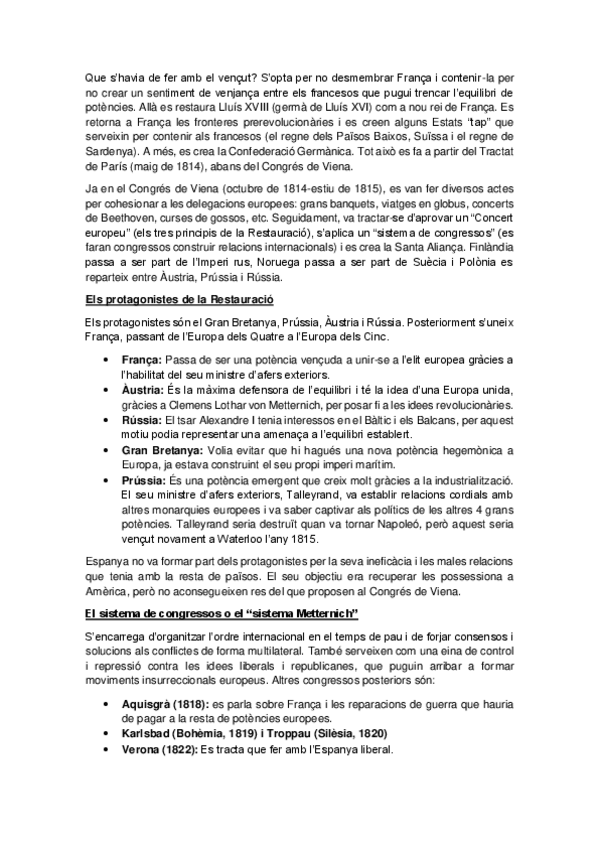 Que s'havia de fer amb el vençut? S'opta per no desmembrar França i contenir-la per no crear un sentiment de venjança entre els francesos que pugui trencar l'equilibri de potències. Allà es restaura Lluís XVIII (germà de Lluís XVI) com a nou rei de França. Es retorna a França les fronteres prerevolucionàries i es creen alguns Estats "tap" que serveixin per contenir als francesos (el regne dels Països Baixos, Suïssa i el regne de Sardenya). A més, es crea la Confederació Germànica. Tot això es fa a partir del Tractat de París (maig de 1814), abans del Congrés de Viena.

Ja en el Congrés de Viena (octubre de 1814-estiu de 1815), es van fer diversos actes per cohesionar a les delegacions europees: grans banquets, viatges en globus, concerts de Beethoven, curses de gossos, etc. Seguidament, va tractar-se d'aprovar un "Concert europeu" (els tres principis de la Restauració), s'aplica un "sistema de congressos" (es faran congressos construir relacions internacionals) i es crea la Santa Aliança. Finlàndia passa a ser part de l'Imperi rus, Noruega passa a ser part de Suècia i Polònia es reparteix entre Àustria, Prússia i Rússia.

Els protagonistes de la Restauració

Els protagonistes són el Gran Bretanya, Prússia, Àustria i Rússia. Posteriorment s'uneix França, passant de l'Europa dels Quatre a l'Europa dels Cinc.

• França: Passa de ser una potència vençuda a unir-se a l'elit europea gràcies a l'habilitat del seu ministre d'afers exteriors.
• Àustria: És la màxima defensora de l'equilibri i té la idea d'una Europa unida, gràcies a Clemens Lothar von Metternich, per posar fi a les idees revolucionàries.
• Rússia: El tsar Alexandre I tenia interessos en el Bàltic i els Balcans, per aquest motiu podia representar una amenaça a l'equilibri establert.
• Gran Bretanya: Volia evitar que hi hagués una nova potència hegemònica a Europa, ja estava construint el seu propi imperi marítim.
• Prússia: És una potència emergent que creix molt gràcies a la industrialització. El seu ministre d'afers exteriors, Talleyrand, va establir relacions cordials amb altres monarquies europees i va saber captivar als polítics de les altres 4 grans potències. Talleyrand seria destruït quan va tornar Napoleó, però aquest seria vençut novament a Waterloo l'any 1815.

Espanya no va formar part dels protagonistes per la seva ineficàcia i les males relacions que tenia amb la resta de països. El seu objectiu era recuperar les possessions a Amèrica, però no aconsegueixen res del que proposen al Congrés de Viena.

El sistema de congressos o el "sistema Metternich"

S'encarrega d'organitzar l'ordre internacional en el temps de pau i de forjar consensos i solucions als conflictes de forma multilateral. També serveixen com una eina de control i repressió contra les idees liberals i republicanes, que puguin arribar a formar moviments insurreccionals europeus. Altres congressos posteriors són:

• Aquisgrà (1818): es parla sobre França i les reparacions de guerra que hauria de pagar a la resta de potències europees.
• Karlsbad (Bohèmia, 1819) i Troppau (Silèsia, 1820)
• Verona (1822): Es tracta que fer amb l'Espanya liberal.